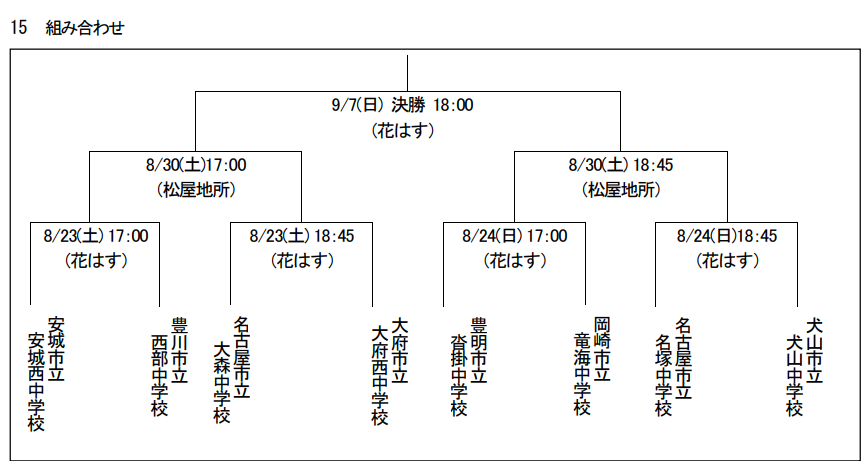 15　組み合わせ

9/7(日) 決勝 18:00
(花はす)

8/30(土)17:00
(松屋地所)

8/30(土) 18:45
(松屋地所)

8/23(土) 17:00
(花はす)

8/23(土) 18:45
(花はす)

8/24(日) 17:00
(花はす)

8/24(日)18:45
(花はす)

安城市立
安城西中学校

豊川市立
西部中学校

名古屋市立
大森中学校

大府市立
大府西中学校

豊明市立
沓掛中学校

岡崎市立
竜海中学校

名古屋市立
名塚中学校

犬山市立
犬山中学校